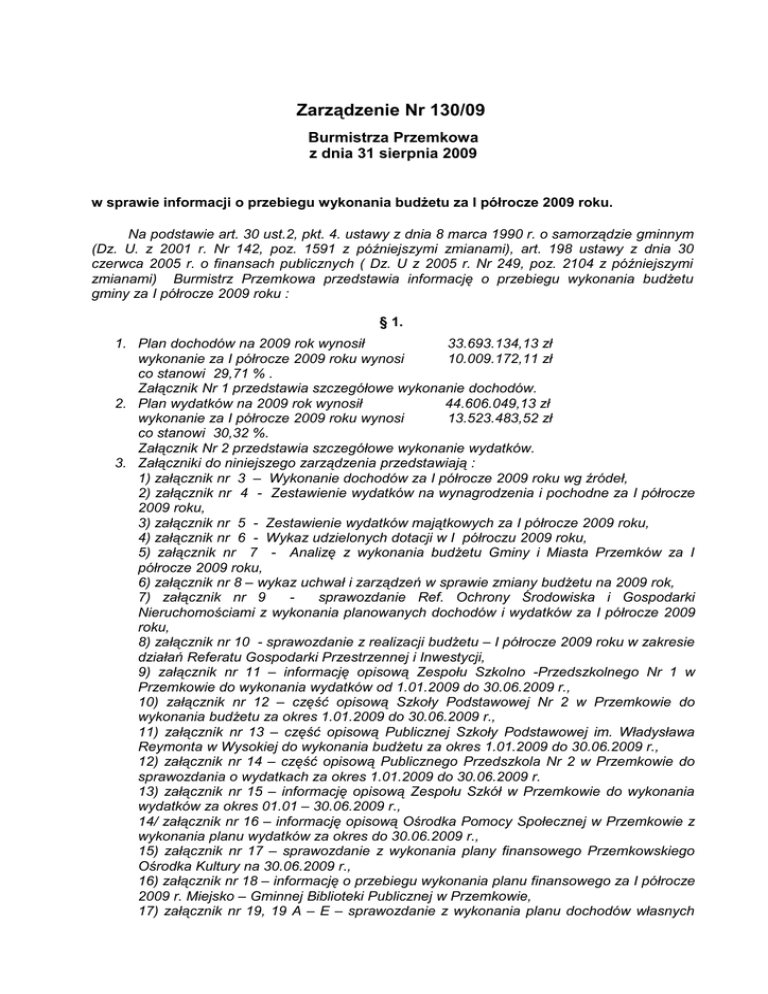 Zarządzenie Nr 130/09

Burmistrza Przemkowa
z dnia 31 sierpnia 2009

w sprawie informacji o przebiegu wykonania budżetu za I półrocze 2009 roku.

Na podstawie art. 30 ust.2, pkt. 4. ustawy z dnia 8 marca 1990 r. o samorządzie gminnym (Dz. U. z 2001 r. Nr 142, poz. 1591 z późniejszymi zmianami), art. 198 ustawy z dnia 30 czerwca 2005 r. o finansach publicznych ( Dz. U z 2005 r. Nr 249, poz. 2104 z późniejszymi zmianami) Burmistrz Przemkowa przedstawia informację o przebiegu wykonania budżetu gminy za I półrocze 2009 roku :

§ 1.

1. Plan dochodów na 2009 rok wynosił 33.693.134,13 zł
wykonanie za I półrocze 2009 roku wynosi 10.009.172,11 zł
co stanowi 29,71 % .
Załącznik Nr 1 przedstawia szczegółowe wykonanie dochodów.
2. Plan wydatków na 2009 rok wynosił 44.606.049,13 zł
wykonanie za I półrocze 2009 roku wynosi 13.523.483,52 zł
co stanowi 30,32 %.
Załącznik Nr 2 przedstawia szczegółowe wykonanie wydatków.
3. Załączniki do niniejszego zarządzenia przedstawiają :
1) załącznik nr 3 – Wykonanie dochodów za I półrocze 2009 roku wg źródeł,
2) załącznik nr 4 - Zestawienie wydatków na wynagrodzenia i pochodne za I półrocze 2009 roku,
3) załącznik nr 5 - Zestawienie wydatków majątkowych za I półrocze 2009 roku,
4) załącznik nr 6 - Wykaz udzielonych dotacji w I półroczu 2009 roku,
5) załącznik nr 7 - Analizę z wykonania budżetu Gminy i Miasta Przemków za I półrocze 2009 roku,
6) załącznik nr 8 – wykaz uchwał i zarządzeń w sprawie zmiany budżetu na 2009 rok,
7) załącznik nr 9 - sprawozdanie Ref. Ochrony Środowiska i Gospodarki Nieruchomościami z wykonania planowanych dochodów i wydatków za I półrocze 2009 roku,
8) załącznik nr 10 - sprawozdanie z realizacji budżetu – I półrocze 2009 roku w zakresie działań Referatu Gospodarki Przestrzennej i Inwestycji,
9) załącznik nr 11 – informację opisową Zespołu Szkolno -Przedszkolnego Nr 1 w Przemkowie do wykonania wydatków od 1.01.2009 do 30.06.2009 r.,
10) załącznik nr 12 – część opisową Szkoły Podstawowej Nr 2 w Przemkowie do wykonania budżetu za okres 1.01.2009 do 30.06.2009 r.,
11) załącznik nr 13 – część opisową Publicznej Szkoły Podstawowej im. Władysława Reymonta w Wysokiej do wykonania budżetu za okres 1.01.2009 do 30.06.2009 r.,
12) załącznik nr 14 – część opisową Publicznego Przedszkola Nr 2 w Przemkowie do sprawozdania o wydatkach za okres 1.01.2009 do 30.06.2009 r.
13) załącznik nr 15 – informację opisową Zespołu Szkół w Przemkowie do wykonania wydatków za okres 01.01 – 30.06.2009 r.,
14/ załącznik nr 16 – informację opisową Ośrodka Pomocy Społecznej w Przemkowie z wykonania planu wydatków za okres do 30.06.2009 r.,
15) załącznik nr 17 – sprawozdanie z wykonania plany finansowego Przemkowskiego Ośrodka Kultury na 30.06.2009 r.,
16) załącznik nr 18 – informację o przebiegu wykonania planu finansowego za I półrocze 2009 r. Miejsko – Gminnej Biblioteki Publicznej w Przemkowie,
17) załącznik nr 19, 19 A – E – sprawozdanie z wykonania planu dochodów własnych